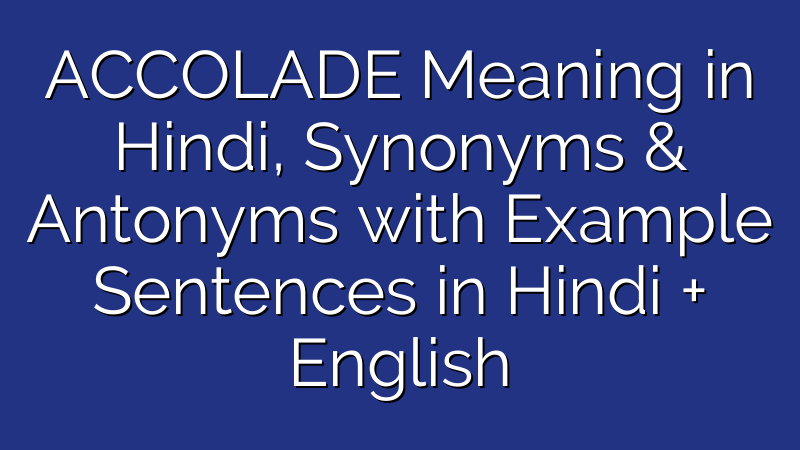 ACCOLADE Meaning in Hindi, Synonyms & Antonyms with Example Sentences in Hindi + English